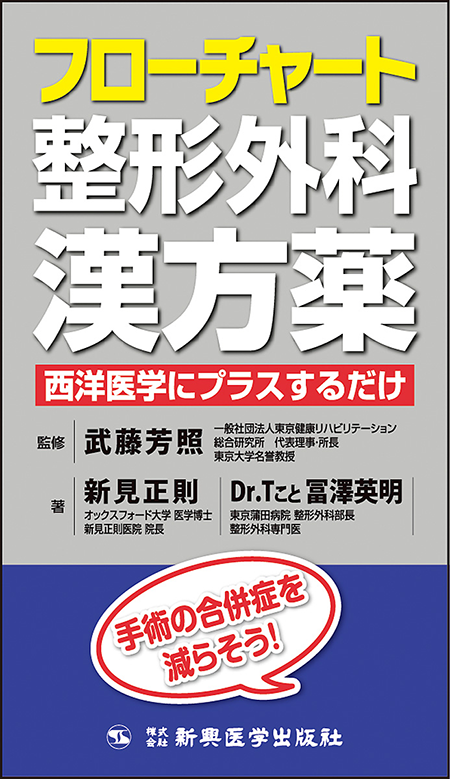 フローチャート
整形外科
漢方薬

西洋医学にプラスするだけ

監修 武藤芳照 一般社団法人東京健康リハビリテーション総合研究所 代表理事・所長 東京大学名誉教授

著 新見正則 オックスフォード大学 医学博士 新見正則医院 院長

Dr.Tこと 冨澤英明 東京蒲田病院 整形外科部長 整形外科専門医

手術の合併症を減らそう!

株式会社 新興医学出版社